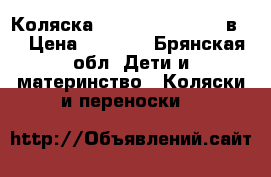 Коляска в Цена Брянская обл Дети и материнство Коляски и переноски

http://Объявлений.сайт